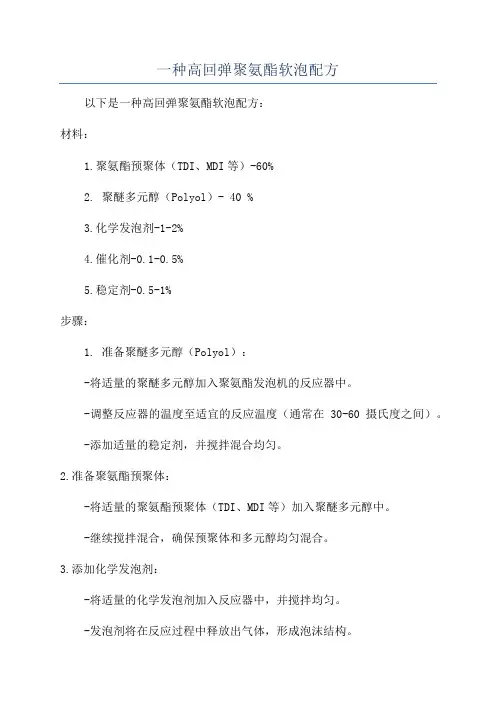 一种高回弹聚氨酯软泡配方

以下是一种高回弹聚氨酯软泡配方：

材料：

1.聚氨酯预聚体（TDI、MDI等）-60%

2. 聚醚多元醇（Polyol）- 40 %

3.化学发泡剂-1-2%

4.催化剂-0.1-0.5%

5.稳定剂-0.5-1%

步骤：

1. 准备聚醚多元醇（Polyol）：

-将适量的聚醚多元醇加入聚氨酯发泡机的反应器中。

-调整反应器的温度至适宜的反应温度（通常在 30-60 摄氏度之间）。

-添加适量的稳定剂，并搅拌混合均匀。

2.准备聚氨酯预聚体：

-将适量的聚氨酯预聚体（TDI、MDI等）加入聚醚多元醇中。

-继续搅拌混合，确保预聚体和多元醇均匀混合。

3.添加化学发泡剂：

-将适量的化学发泡剂加入反应器中，并搅拌均匀。

-发泡剂将在反应过程中释放出气体，形成泡沫结构。